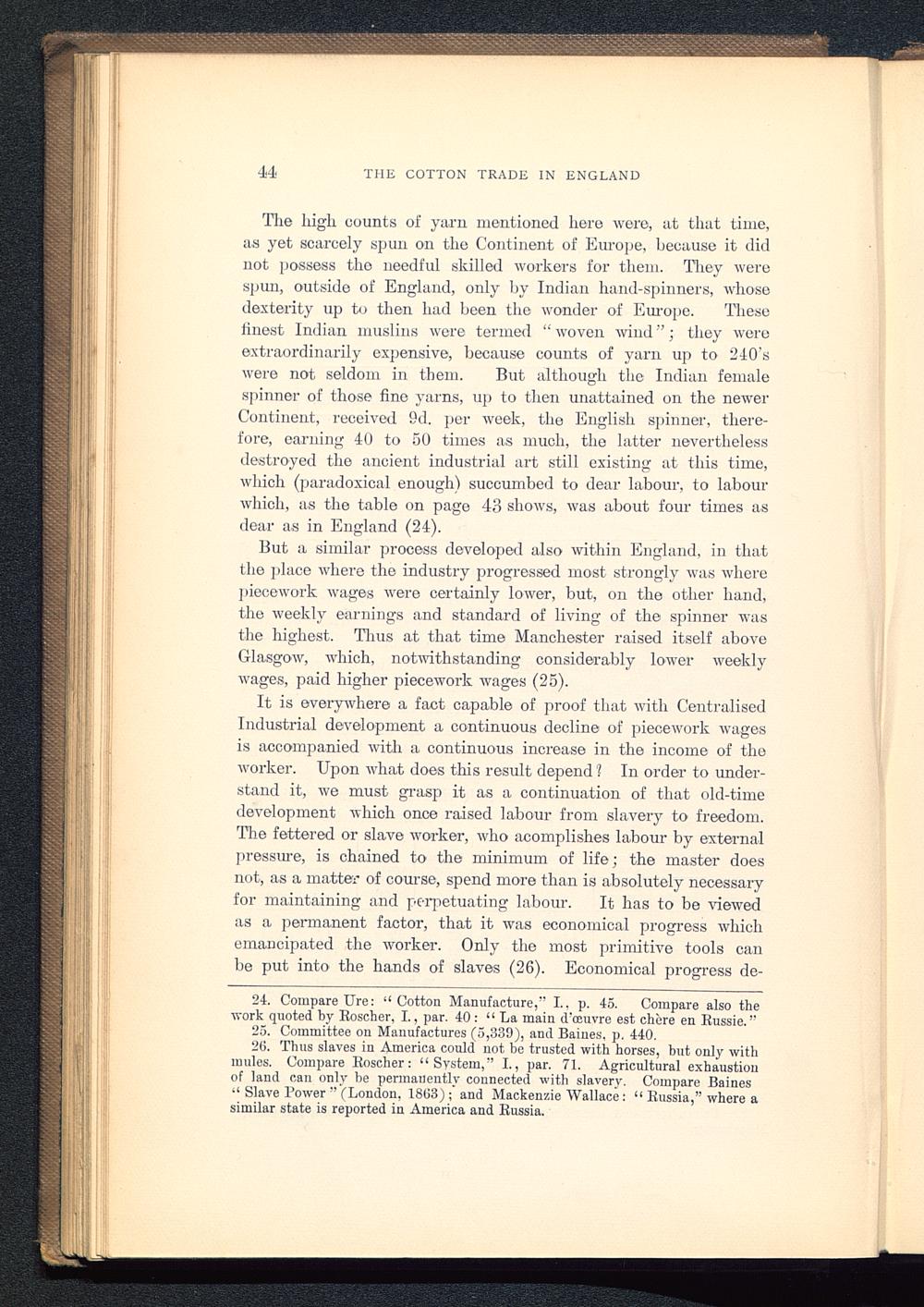 44 THE COTTON TRADE IN ENGLAND

The high counts of yarn mentioned here were, at that time, as yet scarcely spun on the Continent of Europe, because it did not possess the needful skilled workers for them. They were spun, outside of England, only by Indian hand-spinners, whose dexterity up to then had been the wonder of Europe. These finest Indian muslins were termed "woven wind"; they were extraordinarily expensive, because counts of yarn up to 240's were not seldom in them. But although the Indian female spinner of those fine yarns, up to then unattained on the newer Continent, received 9d. per week, the English spinner, therefore, earning 40 to 50 times as much, the latter nevertheless destroyed the ancient industrial art still existing at this time, which (paradoxical enough) succumbed to dear labour, to labour which, as the table on page 43 shows, was about four times as dear as in England (24).

But a similar process developed also within England, in that the place where the industry progressed most strongly was where piecework wages were certainly lower, but, on the other hand, the weekly earnings and standard of living of the spinner was the highest. Thus at that time Manchester raised itself above Glasgow, which, notwithstanding considerably lower weekly wages, paid higher piecework wages (25).

It is everywhere a fact capable of proof that with Centralised Industrial development a continuous decline of piecework wages is accompanied with a continuous increase in the income of the worker. Upon what does this result depend? In order to understand it, we must grasp it as a continuation of that old-time development which once raised labour from slavery to freedom. The fettered or slave worker, who acomplishes labour by external pressure, is chained to the minimum of life; the master does not, as a matter of course, spend more than is absolutely necessary for maintaining and perpetuating labour. It has to be viewed as a permanent factor, that it was economical progress which emancipated the worker. Only the most primitive tools can be put into the hands of slaves (26). Economical progress de-

24. Compare Ure: "Cotton Manufacture," I., p. 45. Compare also the work quoted by Roscher, I., par. 40: "La main d'œuvre est chère en Russie."
25. Committee on Manufactures (5,339), and Baines, p. 440.
26. Thus slaves in America could not be trusted with horses, but only with mules. Compare Roscher: "System," I., par. 71. Agricultural exhaustion of land can only be permanently connected with slavery. Compare Baines "Slave Power" (London, 1863); and Mackenzie Wallace: "Russia," where a similar state is reported in America and Russia.